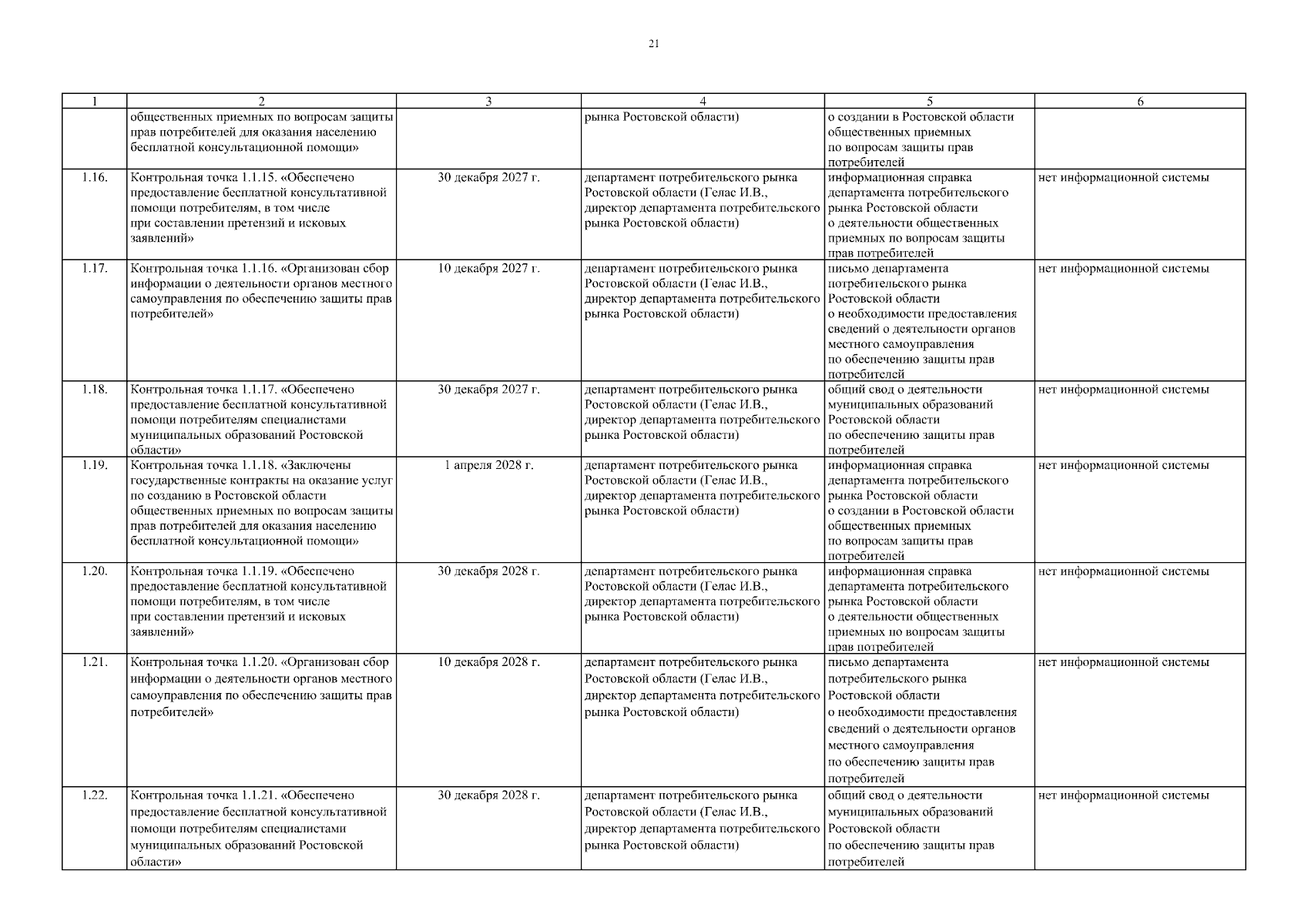 21

| 1 | 2 | 3 | 4 | 5 | 6 |
|---|---|---|---|---|---|
|  | общественных приемных по вопросам защиты прав потребителей для оказания населению бесплатной консультационной помощи» |  | рынка Ростовской области) | о создании в Ростовской области общественных приемных по вопросам защиты прав потребителей |  |
| 1.16. | Контрольная точка 1.1.15. «Обеспечено предоставление бесплатной консультативной помощи потребителям, в том числе при составлении претензий и исковых заявлений» | 30 декабря 2027 г. | департамент потребительского рынка Ростовской области (Гелас И.В., директор департамента потребительского рынка Ростовской области) | информационная справка департамента потребительского рынка Ростовской области о деятельности общественных приемных по вопросам защиты прав потребителей | нет информационной системы |
| 1.17. | Контрольная точка 1.1.16. «Организован сбор информации о деятельности органов местного самоуправления по обеспечению защиты прав потребителей» | 10 декабря 2027 г. | департамент потребительского рынка Ростовской области (Гелас И.В., директор департамента потребительского рынка Ростовской области) | письмо департамента потребительского рынка Ростовской области о необходимости предоставления сведений о деятельности органов местного самоуправления по обеспечению защиты прав потребителей | нет информационной системы |
| 1.18. | Контрольная точка 1.1.17. «Обеспечено предоставление бесплатной консультативной помощи потребителям специалистами муниципальных образований Ростовской области» | 30 декабря 2027 г. | департамент потребительского рынка Ростовской области (Гелас И.В., директор департамента потребительского рынка Ростовской области) | общий свод о деятельности муниципальных образований Ростовской области по обеспечению защиты прав потребителей | нет информационной системы |
| 1.19. | Контрольная точка 1.1.18. «Заключены государственные контракты на оказание услуг по созданию в Ростовской области общественных приемных по вопросам защиты прав потребителей для оказания населению бесплатной консультационной помощи» | 1 апреля 2028 г. | департамент потребительского рынка Ростовской области (Гелас И.В., директор департамента потребительского рынка Ростовской области) | информационная справка департамента потребительского рынка Ростовской области о создании в Ростовской области общественных приемных по вопросам защиты прав потребителей | нет информационной системы |
| 1.20. | Контрольная точка 1.1.19. «Обеспечено предоставление бесплатной консультативной помощи потребителям, в том числе при составлении претензий и исковых заявлений» | 30 декабря 2028 г. | департамент потребительского рынка Ростовской области (Гелас И.В., директор департамента потребительского рынка Ростовской области) | информационная справка департамента потребительского рынка Ростовской области о деятельности общественных приемных по вопросам защиты прав потребителей | нет информационной системы |
| 1.21. | Контрольная точка 1.1.20. «Организован сбор информации о деятельности органов местного самоуправления по обеспечению защиты прав потребителей» | 10 декабря 2028 г. | департамент потребительского рынка Ростовской области (Гелас И.В., директор департамента потребительского рынка Ростовской области) | письмо департамента потребительского рынка Ростовской области о необходимости предоставления сведений о деятельности органов местного самоуправления по обеспечению защиты прав потребителей | нет информационной системы |
| 1.22. | Контрольная точка 1.1.21. «Обеспечено предоставление бесплатной консультативной помощи потребителям специалистами муниципальных образований Ростовской области» | 30 декабря 2028 г. | департамент потребительского рынка Ростовской области (Гелас И.В., директор департамента потребительского рынка Ростовской области) | общий свод о деятельности муниципальных образований Ростовской области по обеспечению защиты прав потребителей | нет информационной системы |